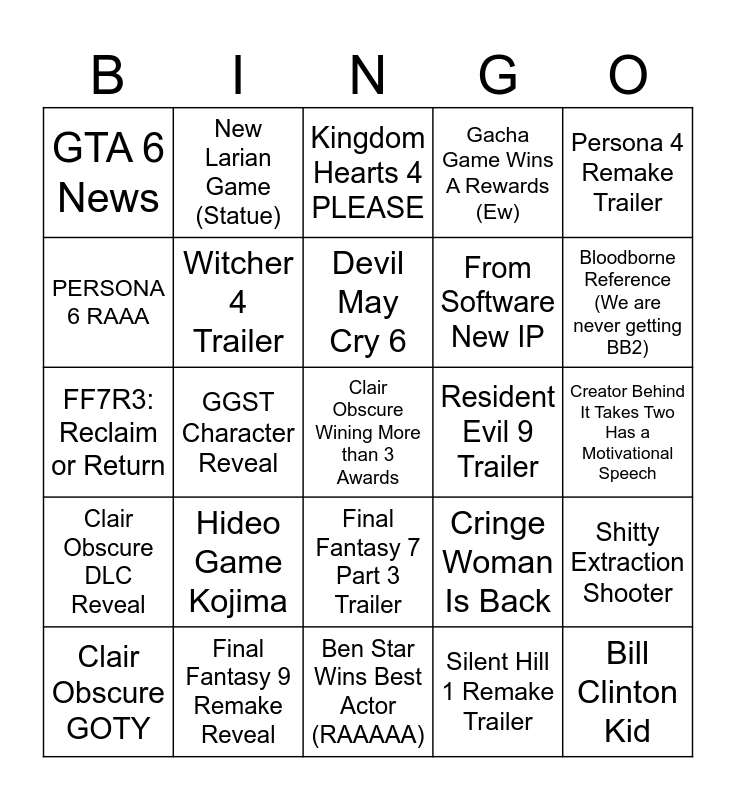 | B | I | N | G | O |
|---|---|---|---|---|
| GTA 6 News | New Larian Game (Statue) | Kingdom Hearts 4 PLEASE | Gacha Game Wins A Rewards (Ew) | Persona 4 Remake Trailer |
| PERSONA 6 RAAA | Witcher 4 Trailer | Devil May Cry 6 | From Software New IP | Bloodborne Reference (We are never getting BB2) |
| FF7R3: Reclaim or Return | GGST Character Reveal | Clair Obscure Wining More than 3 Awards | Resident Evil 9 Trailer | Creator Behind It Takes Two Has a Motivational Speech |
| Clair Obscure DLC Reveal | Hideo Game Kojima | Final Fantasy 7 Part 3 Trailer | Cringe Woman Is Back | Shitty Extraction Shooter |
| Clair Obscure GOTY | Final Fantasy 9 Remake Reveal | Ben Star Wins Best Actor (RAAAAA) | Silent Hill 1 Remake Trailer | Bill Clinton Kid |